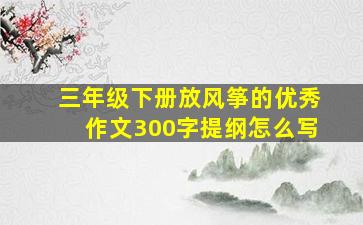 三年级下册放风筝的优秀作文300字提纲怎么写